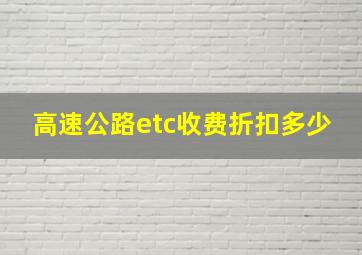 高速公路etc收费折扣多少